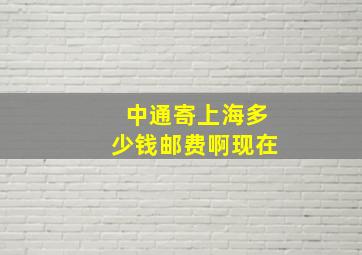 中通寄上海多少钱邮费啊现在